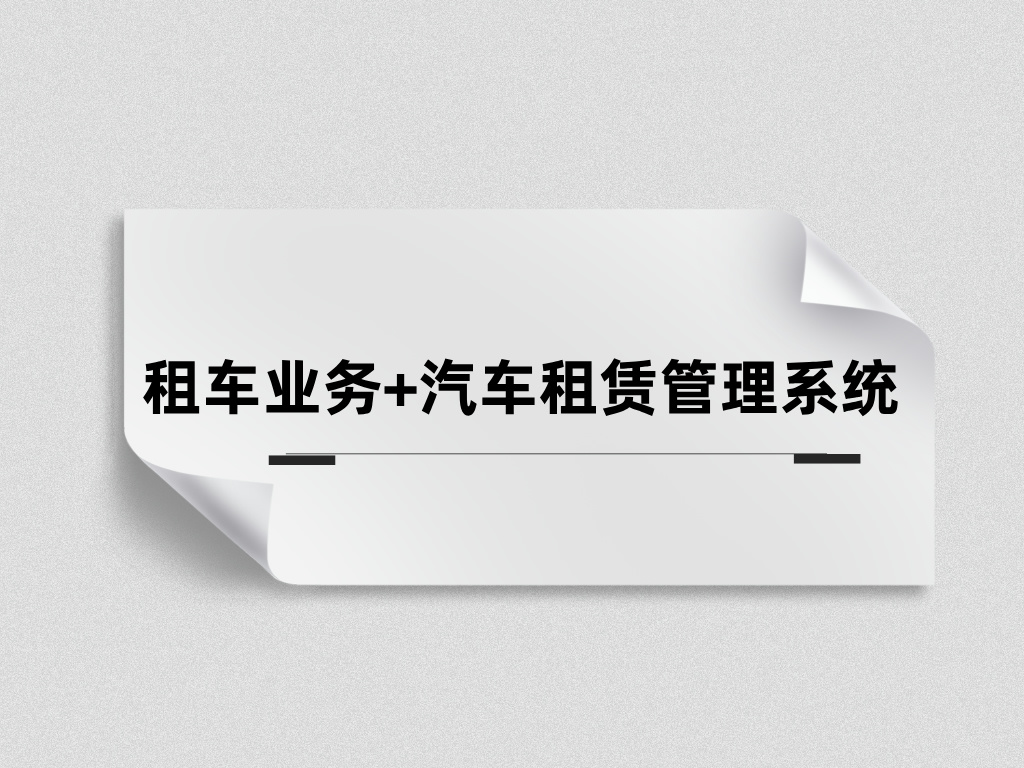 租车业务+汽车租赁管理系统